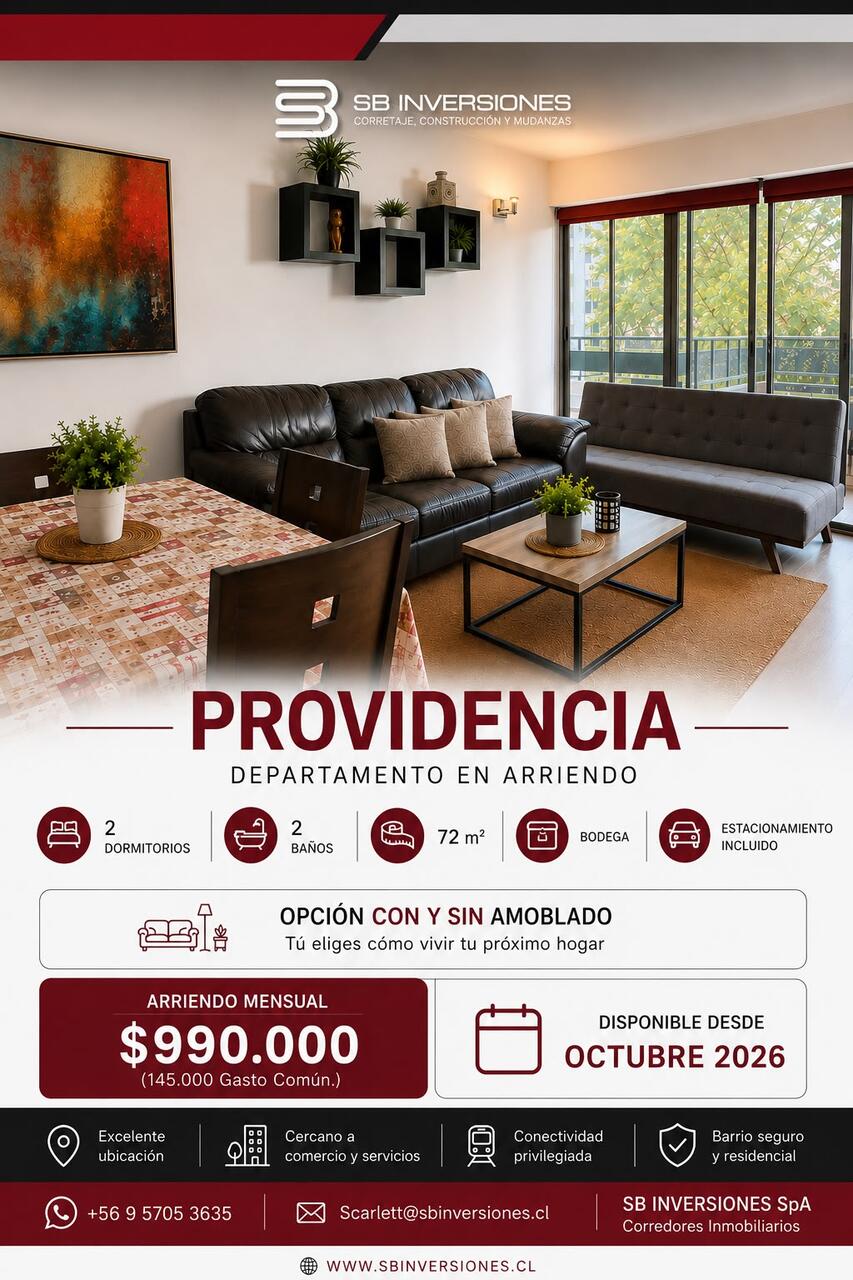 SB INVERSIONES
CORRETAJE, CONSTRUCCIÓN Y MUDANZAS

PROVIDENCIA

DEPARTAMENTO EN ARRIENDO

2 DORMITORIOS

2 BAÑOS

72 m²

BODEGA

ESTACIONAMIENTO INCLUIDO

OPCIÓN CON Y SIN AMOBLADO
Tú eliges cómo vivir tu próximo hogar

ARRIENDO MENSUAL
$990.000
(145.000 Gasto Común.)

DISPONIBLE DESDE
OCTUBRE 2026

Excelente ubicación

Cercano a comercio y servicios

Conectividad privilegiada

Barrio seguro y residencial

+56 9 5705 3635

Scarlett@sbinversiones.cl

SB INVERSIONES SpA
Corredores Inmobiliarios

WWW.SBINVERSIONES.CL